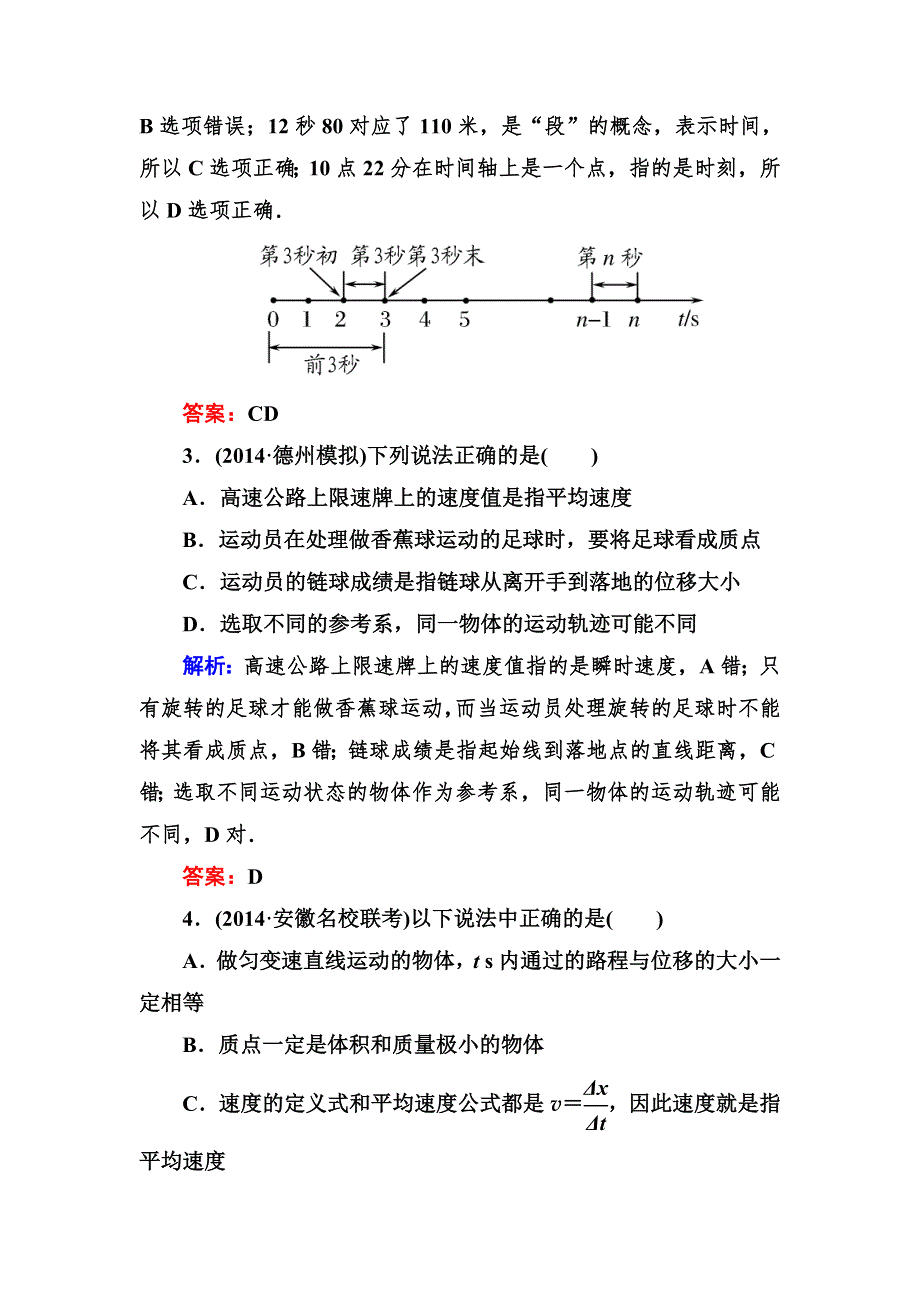 B 选项错误；12 秒 80 对应了 110 米，是“段”的概念，表示时间，所以 C 选项正确；10 点 22 分在时间轴上是一个点，指的是时刻，所以 D 选项正确．

第3秒初 第3秒 第3秒末 第 $n$ 秒

0 1 2 3 4 5 $n-1$ $n$ $t$/s

前3秒

答案：CD

3．(2014·德州模拟)下列说法正确的是(　　)

A．高速公路上限速牌上的速度值是指平均速度

B．运动员在处理做香蕉球运动的足球时，要将足球看成质点

C．运动员的链球成绩是指链球从离开手到落地的位移大小

D．选取不同的参考系，同一物体的运动轨迹可能不同

解析：高速公路上限速牌上的速度值指的是瞬时速度，A 错；只有旋转的足球才能做香蕉球运动，而当运动员处理旋转的足球时不能将其看成质点，B 错；链球成绩是指起始线到落地点的直线距离，C 错；选取不同运动状态的物体作为参考系，同一物体的运动轨迹可能不同，D 对．

答案：D

4．(2014·安徽名校联考)以下说法中正确的是(　　)

A．做匀变速直线运动的物体，$t$ s 内通过的路程与位移的大小一定相等

B．质点一定是体积和质量极小的物体

C．速度的定义式和平均速度公式都是 $v=\frac{\Delta x}{\Delta t}$，因此速度就是指平均速度